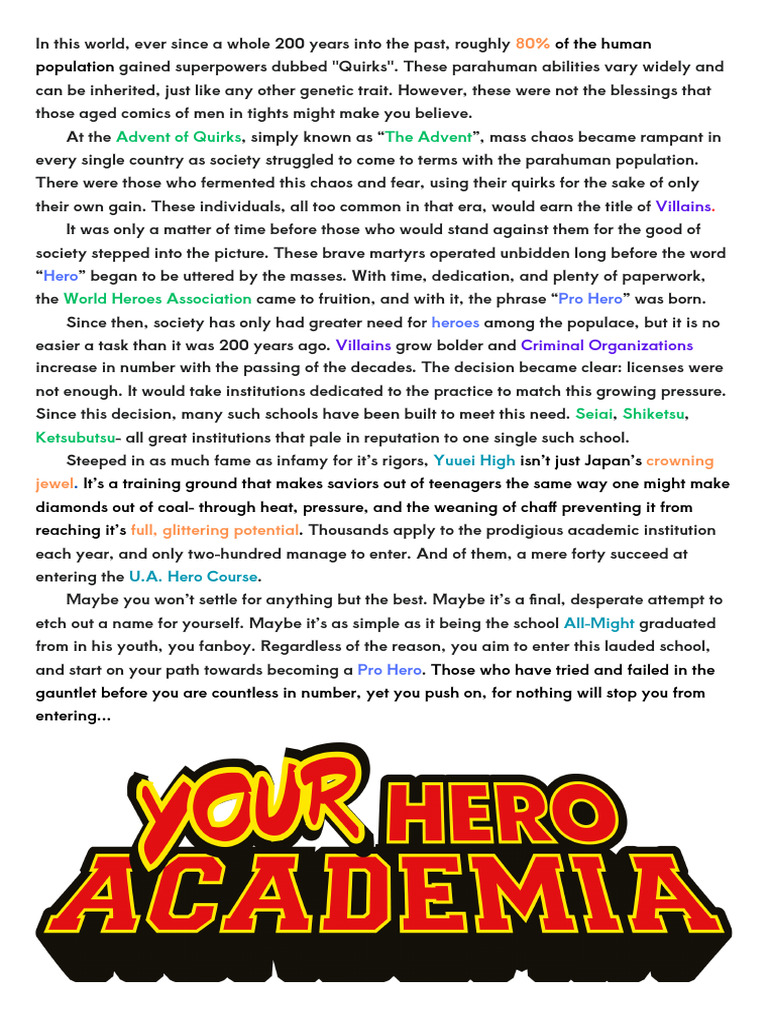 In this world, ever since a whole 200 years into the past, roughly 80% of the human population gained superpowers dubbed "Quirks". These parahuman abilities vary widely and can be inherited, just like any other genetic trait. However, these were not the blessings that those aged comics of men in tights might make you believe.

At the Advent of Quirks, simply known as “The Advent”, mass chaos became rampant in every single country as society struggled to come to terms with the parahuman population. There were those who fermented this chaos and fear, using their quirks for the sake of only their own gain. These individuals, all too common in that era, would earn the title of Villains.

It was only a matter of time before those who would stand against them for the good of society stepped into the picture. These brave martyrs operated unbidden long before the word “Hero” began to be uttered by the masses. With time, dedication, and plenty of paperwork, the World Heroes Association came to fruition, and with it, the phrase “Pro Hero” was born.

Since then, society has only had greater need for heroes among the populace, but it is no easier a task than it was 200 years ago. Villains grow bolder and Criminal Organizations increase in number with the passing of the decades. The decision became clear: licenses were not enough. It would take institutions dedicated to the practice to match this growing pressure. Since this decision, many such schools have been built to meet this need. Seiai, Shiketsu, Ketsubutsu- all great institutions that pale in reputation to one single such school.

Steeped in as much fame as infamy for it’s rigors, Yuuei High isn’t just Japan’s crowning jewel. It’s a training ground that makes saviors out of teenagers the same way one might make diamonds out of coal- through heat, pressure, and the weaning of chaff preventing it from reaching it’s full, glittering potential. Thousands apply to the prodigious academic institution each year, and only two-hundred manage to enter. And of them, a mere forty succeed at entering the U.A. Hero Course.

Maybe you won’t settle for anything but the best. Maybe it’s a final, desperate attempt to etch out a name for yourself. Maybe it’s as simple as it being the school All-Might graduated from in his youth, you fanboy. Regardless of the reason, you aim to enter this lauded school, and start on your path towards becoming a Pro Hero. Those who have tried and failed in the gauntlet before you are countless in number, yet you push on, for nothing will stop you from entering...

YOUR HERO ACADEMIA